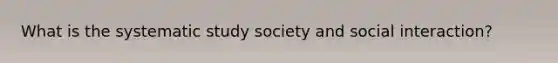 What is the systematic study society and social interaction?